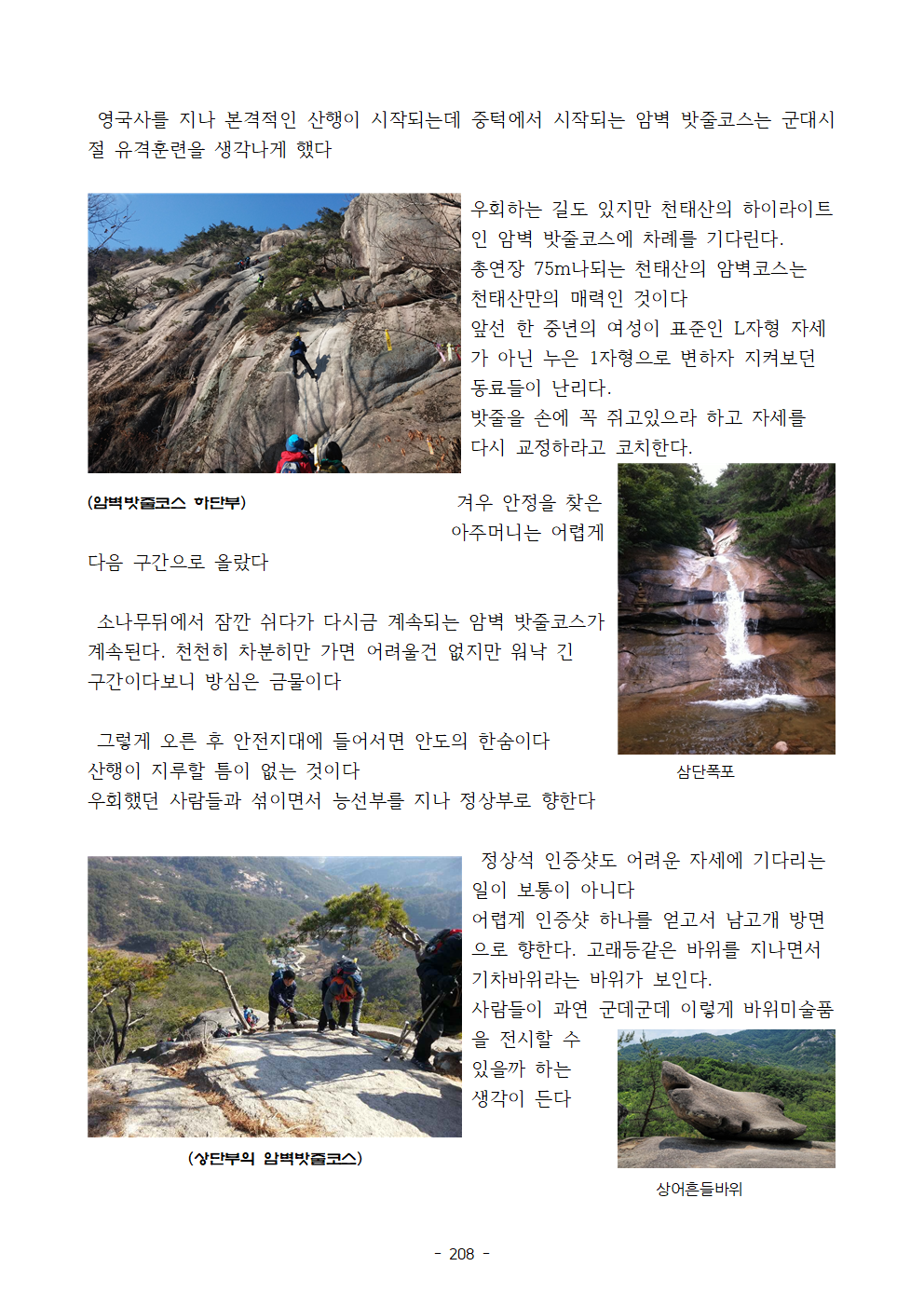 영국사를 지나 본격적인 산행이 시작되는데 중턱에서 시작되는 암벽 밧줄코스는 군대시절 유격훈련을 생각나게 했다

우회하는 길도 있지만 천태산의 하이라이트인 암벽 밧줄코스에 차례를 기다린다.
총연장 75m나되는 천태산의 암벽코스는 천태산만의 매력인 것이다
앞선 한 중년의 여성이 표준인 L자형 자세가 아닌 누은 1자형으로 변하자 지켜보던 동료들이 난리다.
밧줄을 손에 꼭 쥐고있으라 하고 자세를 다시 교정하라고 코치한다.

(암벽밧줄코스 하단부)

겨우 안정을 찾은 아주머니는 어렵게 다음 구간으로 올랐다

소나무뒤에서 잠깐 쉬다가 다시금 계속되는 암벽 밧줄코스가 계속된다. 천천히 차분히만 가면 어려울건 없지만 워낙 긴 구간이다보니 방심은 금물이다

그렇게 오른 후 안전지대에 들어서면 안도의 한숨이다
산행이 지루할 틈이 없는 것이다
우회했던 사람들과 섞이면서 능선부를 지나 정상부로 향한다

삼단폭포

정상석 인증샷도 어려운 자세에 기다리는 일이 보통이 아니다
어렵게 인증샷 하나를 얻고서 남고개 방면으로 향한다. 고래등같은 바위를 지나면서 기차바위라는 바위가 보인다.
사람들이 과연 군데군데 이렇게 바위미술품을 전시할 수 있을까 하는 생각이 든다

(상단부의 암벽밧줄코스)

상어흔들바위

- 208 -